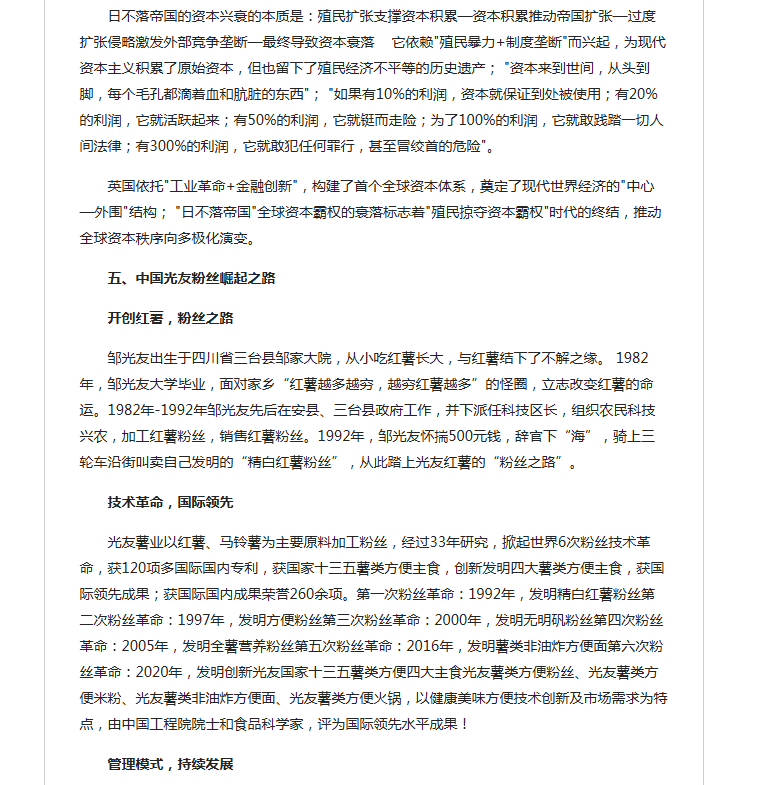 日不落帝国的资本兴衰的本质是：殖民扩张支撑资本积累—资本积累推动帝国扩张—过度扩张侵略激发外部竞争垄断—最终导致资本衰落　它依赖"殖民暴力+制度垄断"而兴起，为现代资本主义积累了原始资本，但也留下了殖民经济不平等的历史遗产；"资本来到世间，从头到脚，每个毛孔都滴着血和肮脏的东西"；"如果有10%的利润，资本就保证到处被使用；有20%的利润，它就活跃起来；有50%的利润，它就铤而走险；为了100%的利润，它就敢践踏一切人间法律；有300%的利润，它就敢犯任何罪行，甚至冒绞首的危险"。

英国依托"工业革命+金融创新"，构建了首个全球资本体系，奠定了现代世界经济的"中心—外围"结构；"日不落帝国"全球资本霸权的衰落标志着"殖民掠夺资本霸权"时代的终结，推动全球资本秩序向多极化演变。

五、中国光友粉丝崛起之路

开创红薯，粉丝之路

邹光友出生于四川省三台县邹家大院，从小吃红薯长大，与红薯结下了不解之缘。 1982年，邹光友大学毕业，面对家乡“红薯越多越穷，越穷红薯越多”的怪圈，立志改变红薯的命运。1982年-1992年邹光友先后在安县、三台县政府工作，并下派任科技区长，组织农民科技兴农，加工红薯粉丝，销售红薯粉丝。1992年，邹光友怀揣500元钱，辞官下“海”，骑上三轮车沿街叫卖自己发明的“精白红薯粉丝”，从此踏上光友红薯的“粉丝之路”。

技术革命，国际领先

光友薯业以红薯、马铃薯为主要原料加工粉丝，经过33年研究，掀起世界6次粉丝技术革命，获120项多国际国内专利，获国家十三五薯类方便主食，创新发明四大薯类方便主食，获国际领先成果；获国际国内成果荣誉260余项。第一次粉丝革命：1992年，发明精白红薯粉丝第二次粉丝革命：1997年，发明方便粉丝第三次粉丝革命：2000年，发明无明矾粉丝第四次粉丝革命：2005年，发明全薯营养粉丝第五次粉丝革命：2016年，发明薯类非油炸方便面第六次粉丝革命：2020年，发明创新光友国家十三五薯类方便四大主食光友薯类方便粉丝、光友薯类方便米粉、光友薯类非油炸方便面、光友薯类方便火锅，以健康美味方便技术创新及市场需求为特点，由中国工程院院士和食品科学家，评为国际领先水平成果！

管理模式，持续发展